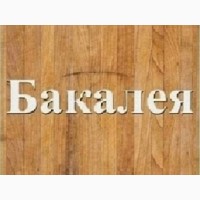 Бакалея